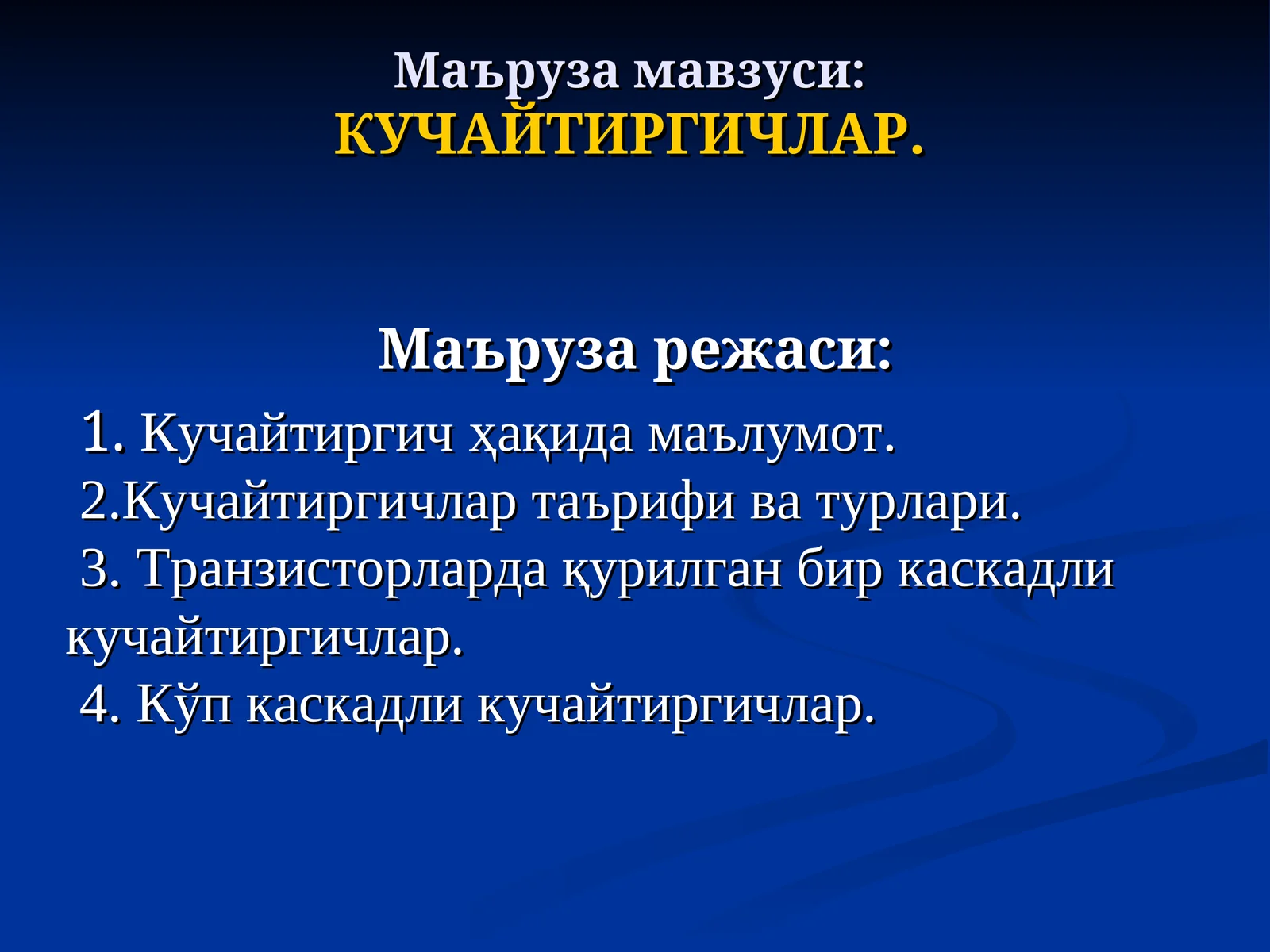 Маъруза мавзуси:
КУЧАЙТИРГИЧЛАР.

Маъруза режаси:

1. Кучайтиргич ҳақида маълумот.
2.Кучайтиргичлар таърифи ва турлари.
3. Транзисторларда қурилган бир каскадли кучайтиргичлар.
4. Кўп каскадли кучайтиргичлар.